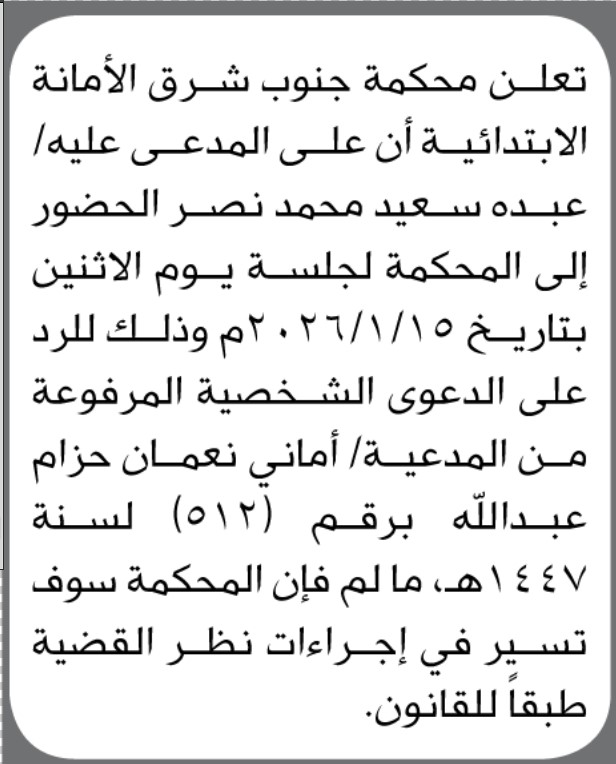 تعلن محكمة جنوب شرق الأمانة الابتدائية أن على المدعى عليه/ عبده سعيد محمد نصر الحضور إلى المحكمة لجلسة يوم الاثنين بتاريخ ٢٠٢٦/١/١٥م وذلك للرد على الدعوى الشخصية المرفوعة من المدعية/ أماني نعمان حزام عبدالله برقم (٥١٢) لسنة ١٤٤٧هـ، ما لم فإن المحكمة سوف تسير في إجراءات نظر القضية طبقاً للقانون.